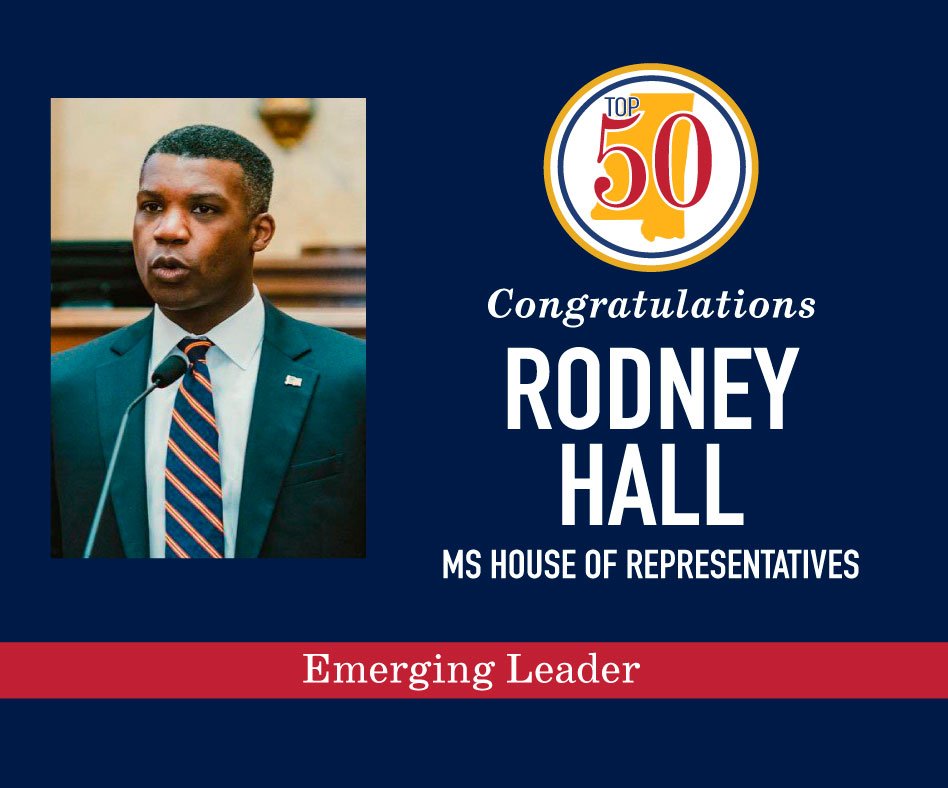 TOP 50

Congratulations

RODNEY HALL

MS HOUSE OF REPRESENTATIVES

Emerging Leader